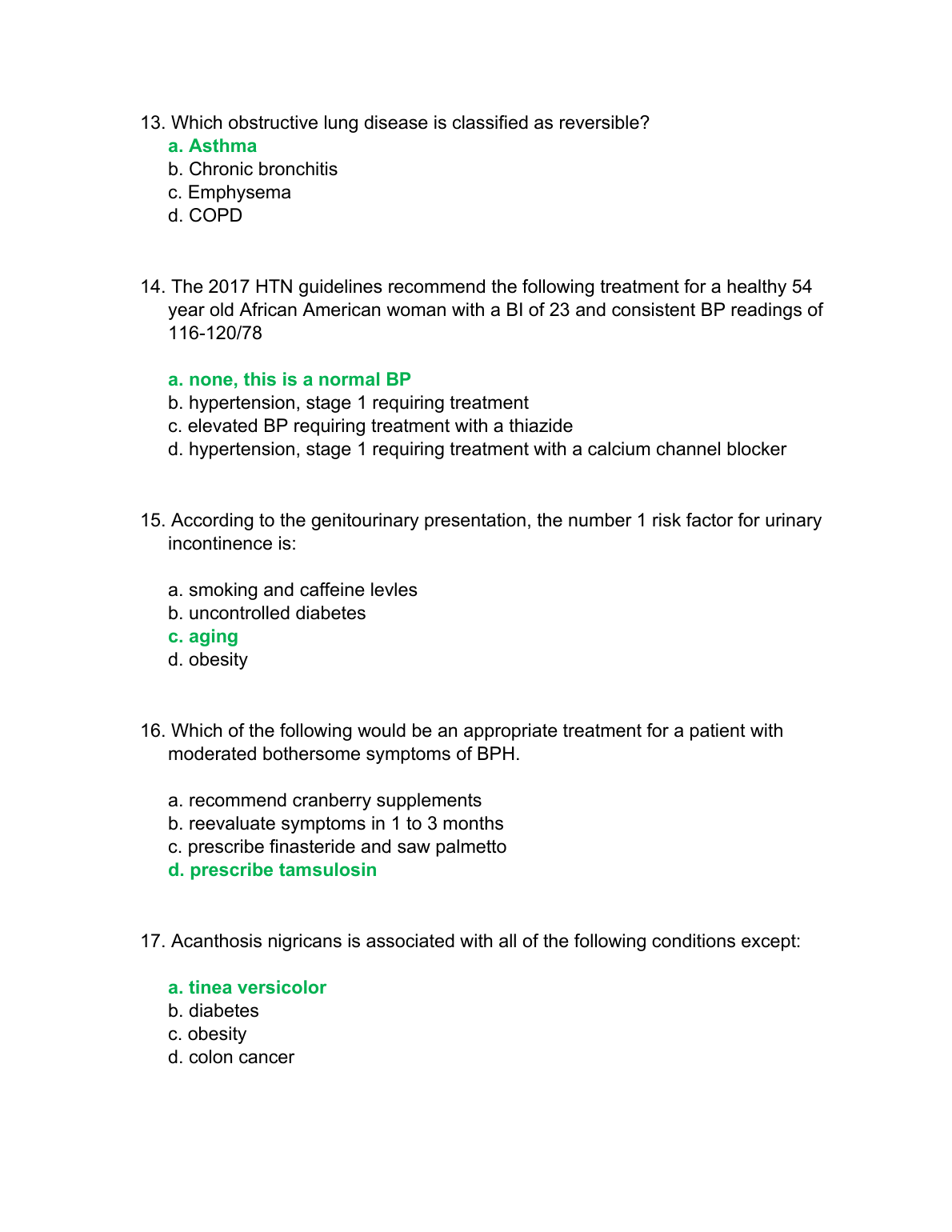 13. Which obstructive lung disease is classified as reversible?
a. Asthma
b. Chronic bronchitis
c. Emphysema
d. COPD

14. The 2017 HTN guidelines recommend the following treatment for a healthy 54 year old African American woman with a BI of 23 and consistent BP readings of 116-120/78

a. none, this is a normal BP
b. hypertension, stage 1 requiring treatment
c. elevated BP requiring treatment with a thiazide
d. hypertension, stage 1 requiring treatment with a calcium channel blocker

15. According to the genitourinary presentation, the number 1 risk factor for urinary incontinence is:

a. smoking and caffeine levles
b. uncontrolled diabetes
c. aging
d. obesity

16. Which of the following would be an appropriate treatment for a patient with moderated bothersome symptoms of BPH.

a. recommend cranberry supplements
b. reevaluate symptoms in 1 to 3 months
c. prescribe finasteride and saw palmetto
d. prescribe tamsulosin

17. Acanthosis nigricans is associated with all of the following conditions except:

a. tinea versicolor
b. diabetes
c. obesity
d. colon cancer